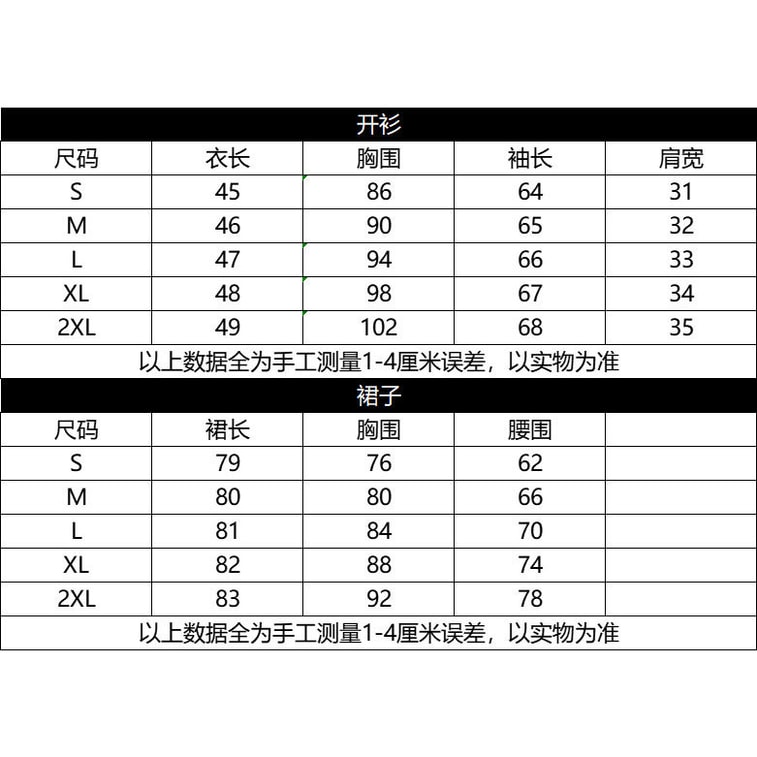 开衫

| 尺码 | 衣长 | 胸围 | 袖长 | 肩宽 |
|---|---|---|---|---|
| S | 45 | 86 | 64 | 31 |
| M | 46 | 90 | 65 | 32 |
| L | 47 | 94 | 66 | 33 |
| XL | 48 | 98 | 67 | 34 |
| 2XL | 49 | 102 | 68 | 35 |

以上数据全为手工测量1-4厘米误差，以实物为准

裙子

| 尺码 | 裙长 | 胸围 | 腰围 | |
|---|---|---|---|---|
| S | 79 | 76 | 62 | |
| M | 80 | 80 | 66 | |
| L | 81 | 84 | 70 | |
| XL | 82 | 88 | 74 | |
| 2XL | 83 | 92 | 78 | |

以上数据全为手工测量1-4厘米误差，以实物为准